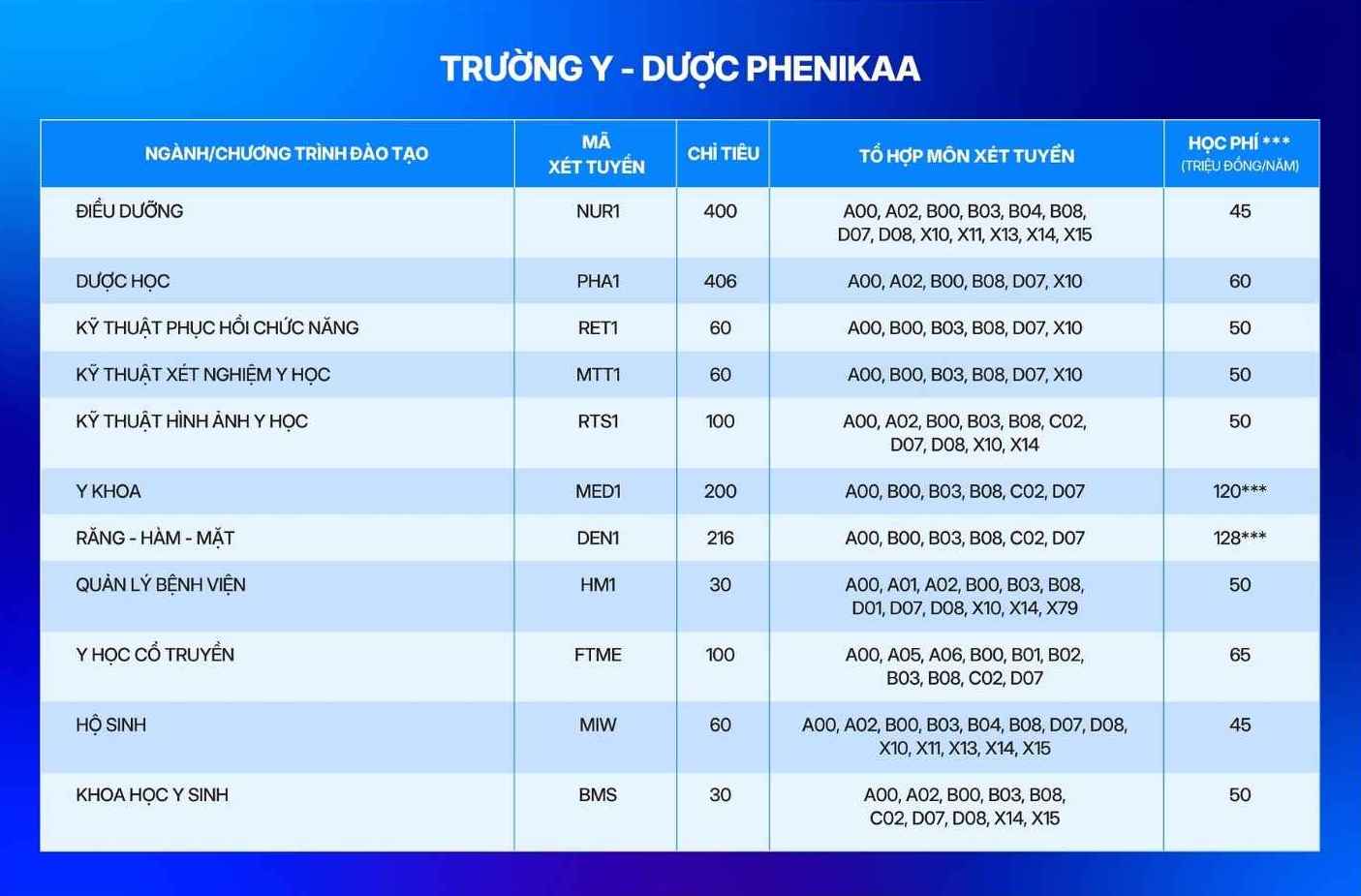 TRƯỜNG Y - DƯỢC PHENIKAA

| NGÀNH/CHƯƠNG TRÌNH ĐÀO TẠO | MÃ XÉT TUYỂN | CHỈ TIÊU | TỔ HỢP MÔN XÉT TUYỂN | HỌC PHÍ *** (TRIỆU ĐỒNG/NĂM) |
|---|---|---|---|---|
| ĐIỀU DƯỠNG | NUR1 | 400 | A00, A02, B00, B03, B04, B08, D07, D08, X10, X11, X13, X14, X15 | 45 |
| DƯỢC HỌC | PHA1 | 406 | A00, A02, B00, B08, D07, X10 | 60 |
| KỸ THUẬT PHỤC HỒI CHỨC NĂNG | RET1 | 60 | A00, B00, B03, B08, D07, X10 | 50 |
| KỸ THUẬT XÉT NGHIỆM Y HỌC | MTT1 | 60 | A00, B00, B03, B08, D07, X10 | 50 |
| KỸ THUẬT HÌNH ẢNH Y HỌC | RTS1 | 100 | A00, A02, B00, B03, B08, C02, D07, D08, X10, X14 | 50 |
| Y KHOA | MED1 | 200 | A00, B00, B03, B08, C02, D07 | 120*** |
| RĂNG - HÀM - MẶT | DEN1 | 216 | A00, B00, B03, B08, C02, D07 | 128*** |
| QUẢN LÝ BỆNH VIỆN | HM1 | 30 | A00, A01, A02, B00, B03, B08, D01, D07, D08, X10, X14, X79 | 50 |
| Y HỌC CỔ TRUYỀN | FTME | 100 | A00, A05, A06, B00, B01, B02, B03, B08, C02, D07 | 65 |
| HỘ SINH | MIW | 60 | A00, A02, B00, B03, B04, B08, D07, D08, X10, X11, X13, X14, X15 | 45 |
| KHOA HỌC Y SINH | BMS | 30 | A00, A02, B00, B03, B08, C02, D07, D08, X14, X15 | 50 |